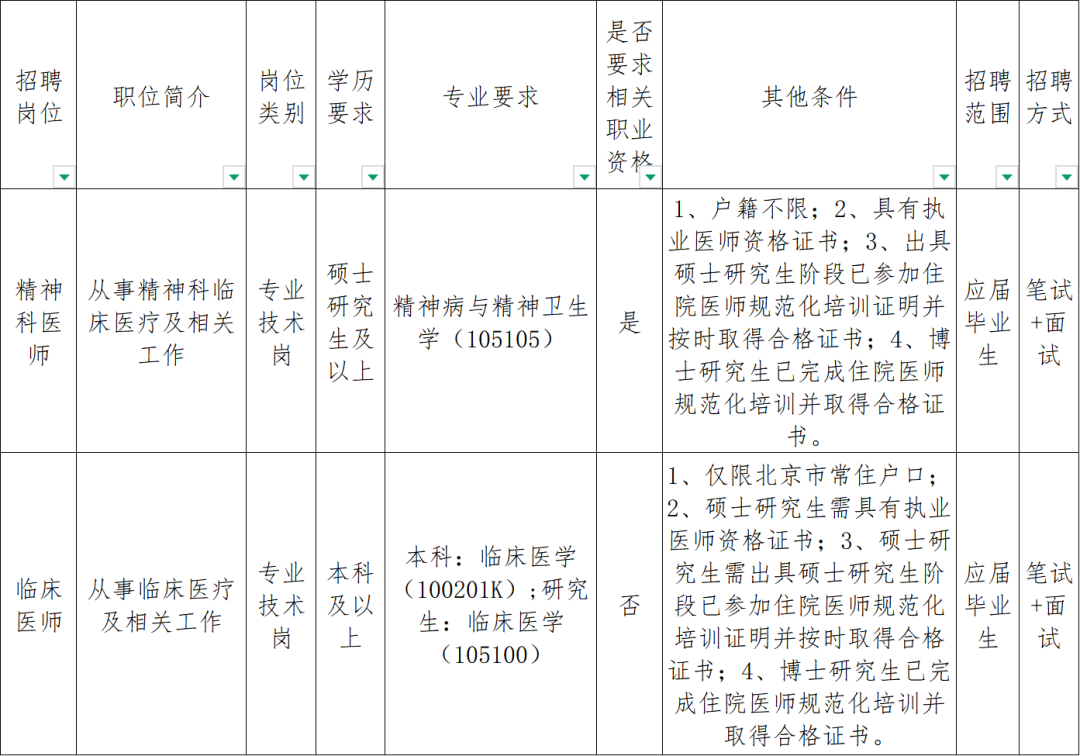 | 招聘岗位 | 职位简介 | 岗位类别 | 学历要求 | 专业要求 | 是否要求相关职业资格 | 其他条件 | 招聘范围 | 招聘方式 |
|---|---|---|---|---|---|---|---|---|
| 精神科医师 | 从事精神科临床医疗及相关工作 | 专业技术岗 | 硕士研究生及以上 | 精神病与精神卫生学（105105） | 是 | 1、户籍不限；2、具有执业医师资格证书；3、出具硕士研究生阶段已参加住院医师规范化培训证明并按时取得合格证书；4、博士研究生已完成住院医师规范化培训并取得合格证书。 | 应届毕业生 | 笔试+面试 |
| 临床医师 | 从事临床医疗及相关工作 | 专业技术岗 | 本科及以上 | 本科：临床医学（100201K）;研究生：临床医学（105100） | 否 | 1、仅限北京市常住户口；2、硕士研究生需具有执业医师资格证书；3、硕士研究生需出具硕士研究生阶段已参加住院医师规范化培训证明并按时取得合格证书；4、博士研究生已完成住院医师规范化培训并取得合格证书。 | 应届毕业生 | 笔试+面试 |